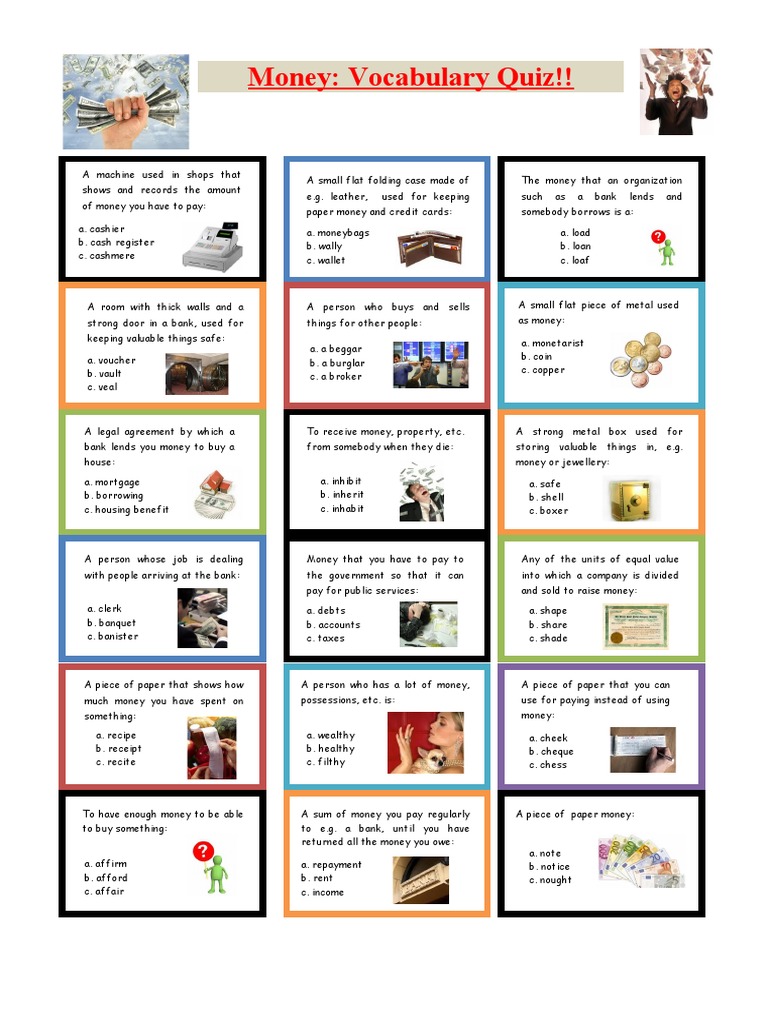 Money: Vocabulary Quiz!!

A machine used in shops that shows and records the amount of money you have to pay:

a. cashier
b. cash register
c. cashmere

A small flat folding case made of e.g. leather, used for keeping paper money and credit cards:

a. moneybags
b. wally
c. wallet

The money that an organization such as a bank lends and somebody borrows is a:

a. load
b. loan
c. loaf

A room with thick walls and a strong door in a bank, used for keeping valuable things safe:

a. voucher
b. vault
c. veal

A person who buys and sells things for other people:

a. a beggar
b. a burglar
c. a broker

A small flat piece of metal used as money:

a. monetarist
b. coin
c. copper

A legal agreement by which a bank lends you money to buy a house:

a. mortgage
b. borrowing
c. housing benefit

To receive money, property, etc. from somebody when they die:

a. inhibit
b. inherit
c. inhabit

A strong metal box used for storing valuable things in, e.g. money or jewellery:

a. safe
b. shell
c. boxer

A person whose job is dealing with people arriving at the bank:

a. clerk
b. banquet
c. banister

Money that you have to pay to the government so that it can pay for public services:

a. debts
b. accounts
c. taxes

Any of the units of equal value into which a company is divided and sold to raise money:

a. shape
b. share
c. shade

A piece of paper that shows how much money you have spent on something:

a. recipe
b. receipt
c. recite

A person who has a lot of money, possessions, etc. is:

a. wealthy
b. healthy
c. filthy

A piece of paper that you can use for paying instead of using money:

a. cheek
b. cheque
c. chess

To have enough money to be able to buy something:

a. affirm
b. afford
c. affair

A sum of money you pay regularly to e.g. a bank, until you have returned all the money you owe:

a. repayment
b. rent
c. income

A piece of paper money:

a. note
b. notice
c. nought